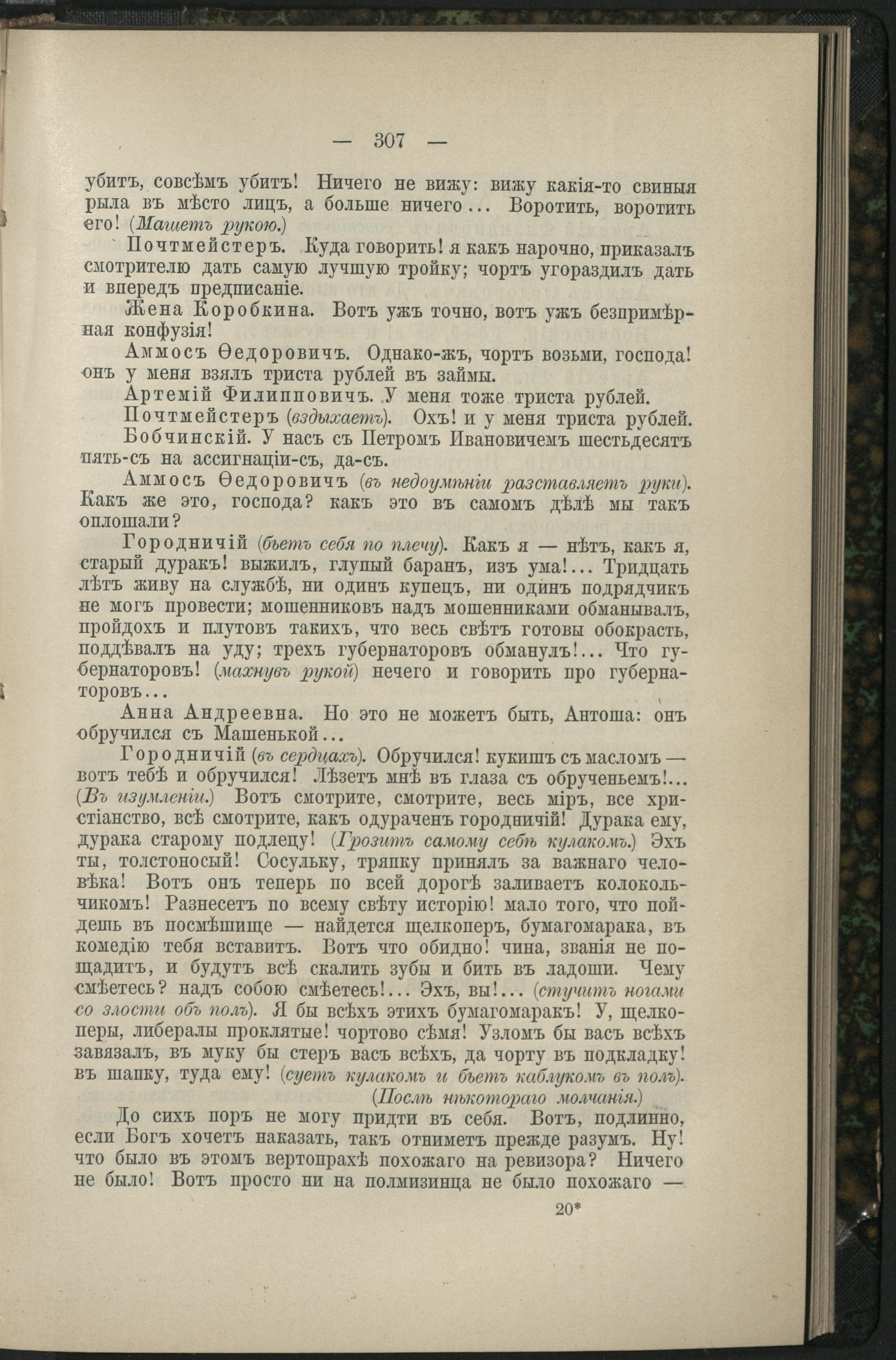 — 307 —

убитъ, совсѣмъ убитъ! Ничего не вижу: вижу какія-то свиныя рыла въ мѣсто лицъ, а больше ничего... Воротить, воротить его! (Машетъ рукою.)

Почтмейстеръ. Куда говорить! я какъ нарочно, приказалъ смотрителю дать самую лучшую тройку; чортъ угораздилъ дать и впередъ предписаніе.

Жена Коробкина. Вотъ ужъ точно, вотъ ужъ безпримѣрная конфузія!

Аммосъ Ѳедоровичъ. Однако-жъ, чортъ возьми, господа! онъ у меня взялъ триста рублей въ займы.

Артемій Филипповичъ. У меня тоже триста рублей.

Почтмейстеръ (вздыхаетъ). Охъ! и у меня триста рублей.

Бобчинскій. У насъ съ Петромъ Ивановичемъ шестьдесятъ пять-съ на ассигнаціи-съ, да-съ.

Аммосъ Ѳедоровичъ (въ недоумѣніи разставляетъ руки). Какъ же это, господа? какъ это въ самомъ дѣлѣ мы такъ оплошали?

Городничій (бьетъ себя по плечу). Какъ я — нѣтъ, какъ я, старый дуракъ! выжилъ, глупый баранъ, изъ ума!... Тридцать лѣтъ живу на службѣ, ни одинъ купецъ, ни одинъ подрядчикъ не могъ провести; мошенниковъ надъ мошенниками обманывалъ, пройдохъ и плутовъ такихъ, что весь свѣтъ готовы обокрасть, поддѣвалъ на уду; трехъ губернаторовъ обманулъ!... Что губернаторовъ! (махнувъ рукой) нечего и говорить про губернаторовъ...

Анна Андреевна. Но это не можетъ быть, Антоша: онъ обручился съ Машенькой...

Городничій (въ сердцахъ). Обручился! кукишъ съ масломъ — вотъ тебѣ и обручился! Лѣзетъ мнѣ въ глаза съ обрученьемъ!... (Въ изумленіи.) Вотъ смотрите, смотрите, весь міръ, все христіанство, всѣ смотрите, какъ одураченъ городничій! Дурака ему, дурака старому подлецу! (Грозитъ самому себѣ кулакомъ.) Эхъ ты, толстоносый! Сосульку, тряпку принялъ за важнаго человѣка! Вотъ онъ теперь по всей дорогѣ заливаетъ колокольчикомъ! Разнесетъ по всему свѣту исторію! мало того, что пойдешь въ посмѣшище — найдется щелкоперъ, бумагомарака, въ комедію тебя вставитъ. Вотъ что обидно! чина, званія не пощадитъ, и будутъ всѣ скалить зубы и бить въ ладоши. Чему смѣетесь? надъ собою смѣетесь!... Эхъ, вы!... (стучитъ ногами со злости объ полъ). Я бы всѣхъ этихъ бумагомаракъ! У, щелкоперы, либералы проклятые! чортово сѣмя! Узломъ бы васъ всѣхъ завязалъ, въ муку бы стеръ васъ всѣхъ, да чорту въ подкладку! въ шапку, туда ему! (суетъ кулакомъ и бьетъ каблукомъ въ полъ).

(Послѣ нѣкотораго молчанія.)

До сихъ поръ не могу придти въ себя. Вотъ, подлинно, если Богъ хочетъ наказать, такъ отниметъ прежде разумъ. Ну! что было въ этомъ вертопрахѣ похожаго на ревизора? Ничего не было! Вотъ просто ни на полмизинца не было похожаго —

20*